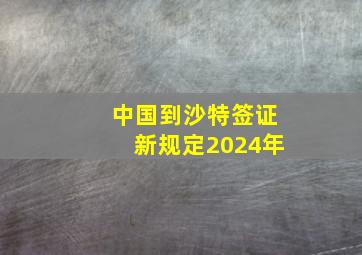 中国到沙特签证
新规定2024年